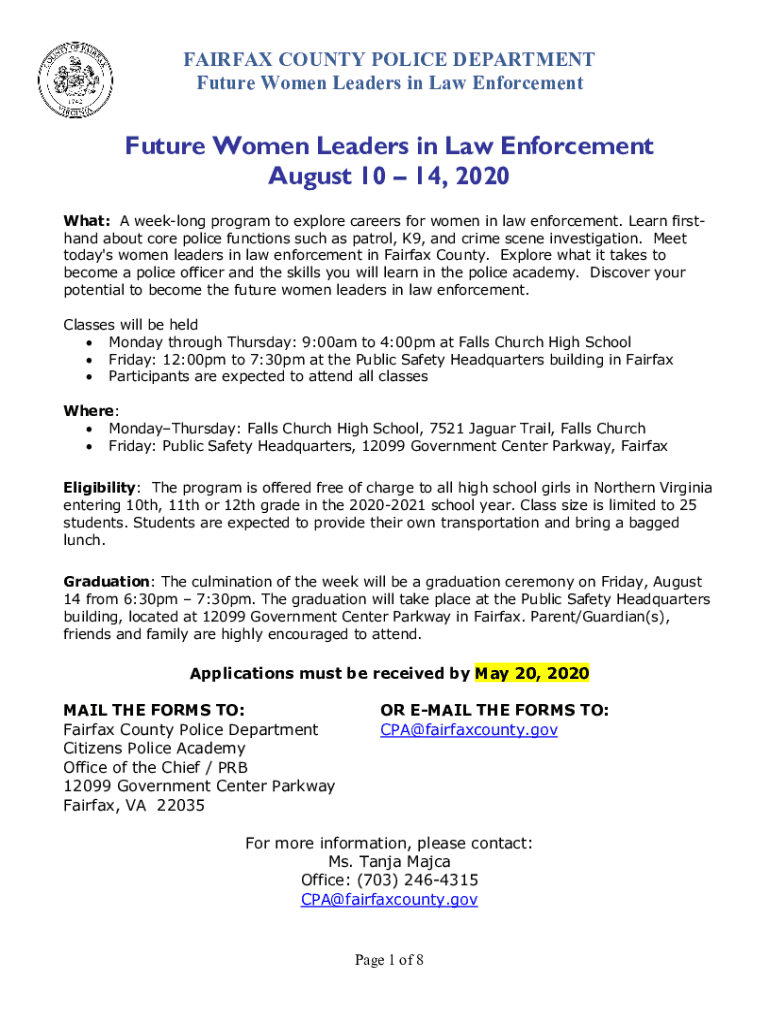 COUNTY OF FAIRFAX
1742
VIRGINIA

FAIRFAX COUNTY POLICE DEPARTMENT
Future Women Leaders in Law Enforcement

Future Women Leaders in Law Enforcement
August 10 – 14, 2020

What: A week-long program to explore careers for women in law enforcement. Learn first-hand about core police functions such as patrol, K9, and crime scene investigation. Meet today's women leaders in law enforcement in Fairfax County. Explore what it takes to become a police officer and the skills you will learn in the police academy. Discover your potential to become the future women leaders in law enforcement.

Classes will be held
• Monday through Thursday: 9:00am to 4:00pm at Falls Church High School
• Friday: 12:00pm to 7:30pm at the Public Safety Headquarters building in Fairfax
• Participants are expected to attend all classes

Where:
• Monday–Thursday: Falls Church High School, 7521 Jaguar Trail, Falls Church
• Friday: Public Safety Headquarters, 12099 Government Center Parkway, Fairfax

Eligibility: The program is offered free of charge to all high school girls in Northern Virginia entering 10th, 11th or 12th grade in the 2020-2021 school year. Class size is limited to 25 students. Students are expected to provide their own transportation and bring a bagged lunch.

Graduation: The culmination of the week will be a graduation ceremony on Friday, August 14 from 6:30pm – 7:30pm. The graduation will take place at the Public Safety Headquarters building, located at 12099 Government Center Parkway in Fairfax. Parent/Guardian(s), friends and family are highly encouraged to attend.

Applications must be received by May 20, 2020

MAIL THE FORMS TO:
Fairfax County Police Department
Citizens Police Academy
Office of the Chief / PRB
12099 Government Center Parkway
Fairfax, VA 22035

OR E-MAIL THE FORMS TO:
CPA@fairfaxcounty.gov

For more information, please contact:
Ms. Tanja Majca
Office: (703) 246-4315
CPA@fairfaxcounty.gov

Page 1 of 8